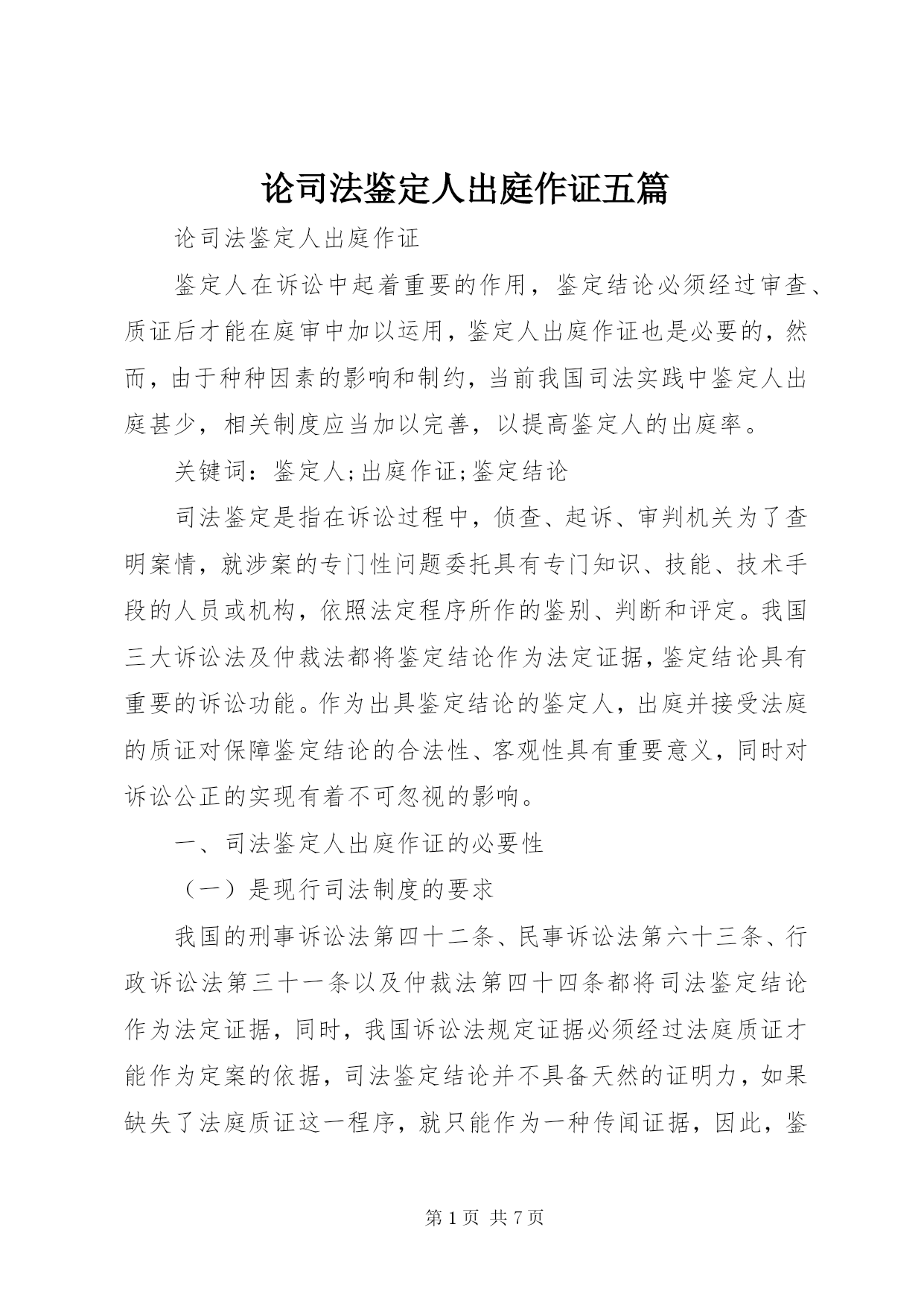 论司法鉴定人出庭作证五篇

论司法鉴定人出庭作证

鉴定人在诉讼中起着重要的作用，鉴定结论必须经过审查、质证后才能在庭审中加以运用，鉴定人出庭作证也是必要的，然而，由于种种因素的影响和制约，当前我国司法实践中鉴定人出庭甚少，相关制度应当加以完善，以提高鉴定人的出庭率。

关键词：鉴定人;出庭作证;鉴定结论

司法鉴定是指在诉讼过程中，侦查、起诉、审判机关为了查明案情，就涉案的专门性问题委托具有专门知识、技能、技术手段的人员或机构，依照法定程序所作的鉴别、判断和评定。我国三大诉讼法及仲裁法都将鉴定结论作为法定证据，鉴定结论具有重要的诉讼功能。作为出具鉴定结论的鉴定人，出庭并接受法庭的质证对保障鉴定结论的合法性、客观性具有重要意义，同时对诉讼公正的实现有着不可忽视的影响。

一、司法鉴定人出庭作证的必要性

（一）是现行司法制度的要求

我国的刑事诉讼法第四十二条、民事诉讼法第六十三条、行政诉讼法第三十一条以及仲裁法第四十四条都将司法鉴定结论作为法定证据，同时，我国诉讼法规定证据必须经过法庭质证才能作为定案的依据，司法鉴定结论并不具备天然的证明力，如果缺失了法庭质证这一程序，就只能作为一种传闻证据，因此，鉴

第 1 页 共 7 页